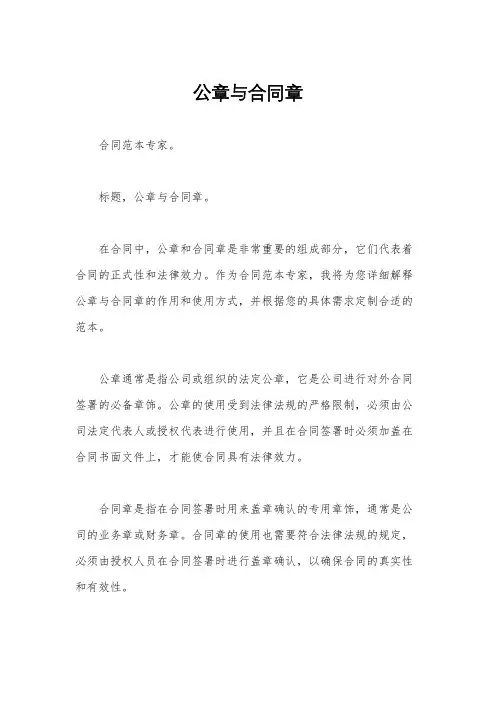 公章与合同章

合同范本专家。

标题，公章与合同章。

在合同中，公章和合同章是非常重要的组成部分，它们代表着合同的正式性和法律效力。作为合同范本专家，我将为您详细解释公章与合同章的作用和使用方式，并根据您的具体需求定制合适的范本。

公章通常是指公司或组织的法定公章，它是公司进行对外合同签署的必备章饰。公章的使用受到法律法规的严格限制，必须由公司法定代表人或授权代表进行使用，并且在合同签署时必须加盖在合同书面文件上，才能使合同具有法律效力。

合同章是指在合同签署时用来盖章确认的专用章饰，通常是公司的业务章或财务章。合同章的使用也需要符合法律法规的规定，必须由授权人员在合同签署时进行盖章确认，以确保合同的真实性和有效性。